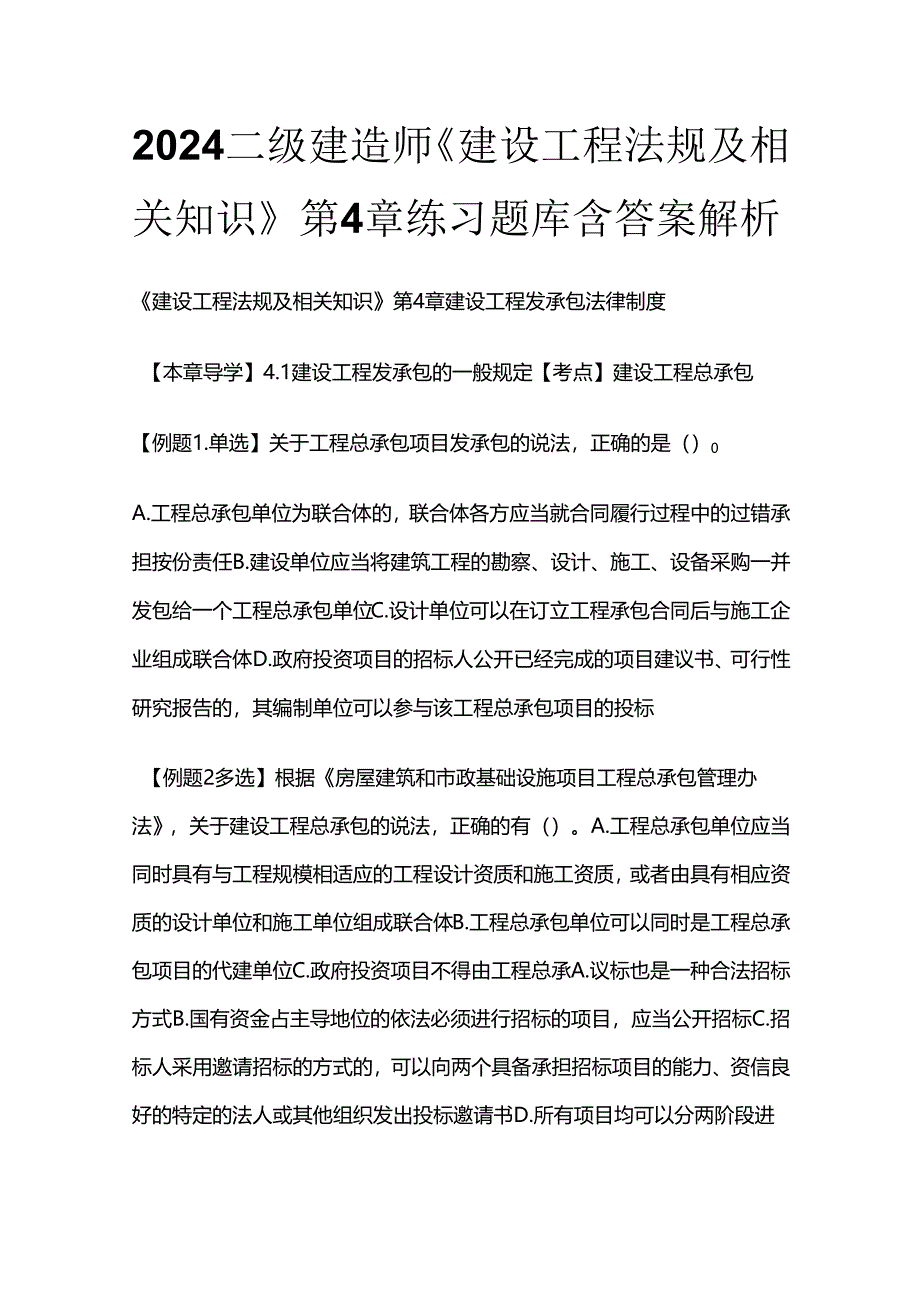 2024二级建造师《建设工程法规及相关知识》第4章练习题库含答案解析

《建设工程法规及相关知识》第4章建设工程发承包法律制度

【本章导学】4.1建设工程发承包的一般规定【考点】建设工程总承包

【例题1.单选】关于工程总承包项目发承包的说法，正确的是（）。

A.工程总承包单位为联合体的，联合体各方应当就合同履行过程中的过错承担按份责任B.建设单位应当将建筑工程的勘察、设计、施工、设备采购一并发包给一个工程总承包单位C.设计单位可以在订立工程承包合同后与施工企业组成联合体D.政府投资项目的招标人公开已经完成的项目建议书、可行性研究报告的，其编制单位可以参与该工程总承包项目的投标

【例题2多选】根据《房屋建筑和市政基础设施项目工程总承包管理办法》，关于建设工程总承包的说法，正确的有（）。A.工程总承包单位应当同时具有与工程规模相适应的工程设计资质和施工资质，或者由具有相应资质的设计单位和施工单位组成联合体B.工程总承包单位可以同时是工程总承包项目的代建单位C.政府投资项目不得由工程总承A.议标也是一种合法招标方式B.国有资金占主导地位的依法必须进行招标的项目，应当公开招标C.招标人采用邀请招标的方式的，可以向两个具备承担招标项目的能力、资信良好的特定的法人或其他组织发出投标邀请书D.所有项目均可以分两阶段进